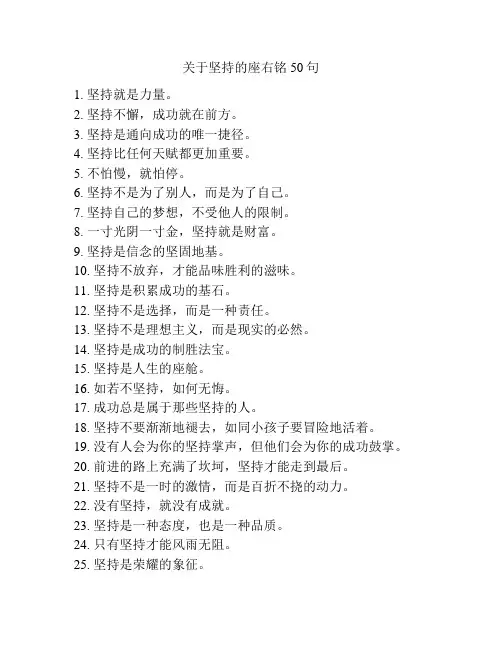 关于坚持的座右铭 50 句

1. 坚持就是力量。
2. 坚持不懈，成功就在前方。
3. 坚持是通向成功的唯一捷径。
4. 坚持比任何天赋都更加重要。
5. 不怕慢，就怕停。
6. 坚持不是为了别人，而是为了自己。
7. 坚持自己的梦想，不受他人的限制。
8. 一寸光阴一寸金，坚持就是财富。
9. 坚持是信念的坚固地基。
10. 坚持不放弃，才能品味胜利的滋味。
11. 坚持是积累成功的基石。
12. 坚持不是选择，而是一种责任。
13. 坚持不是理想主义，而是现实的必然。
14. 坚持是成功的制胜法宝。
15. 坚持是人生的座舱。
16. 如若不坚持，如何无悔。
17. 成功总是属于那些坚持的人。
18. 坚持不要渐渐地褪去，如同小孩子要冒险地活着。
19. 没有人会为你的坚持掌声，但他们会为你的成功鼓掌。
20. 前进的路上充满了坎坷，坚持才能走到最后。
21. 坚持不是一时的激情，而是百折不挠的动力。
22. 没有坚持，就没有成就。
23. 坚持是一种态度，也是一种品质。
24. 只有坚持才能风雨无阻。
25. 坚持是荣耀的象征。